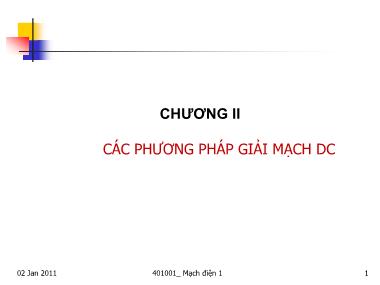 CHƯƠNG II

CÁC PHƯƠNG PHÁP GIẢI MẠCH DC

02 Jan 2011

401001_ Mạch điện 1

1